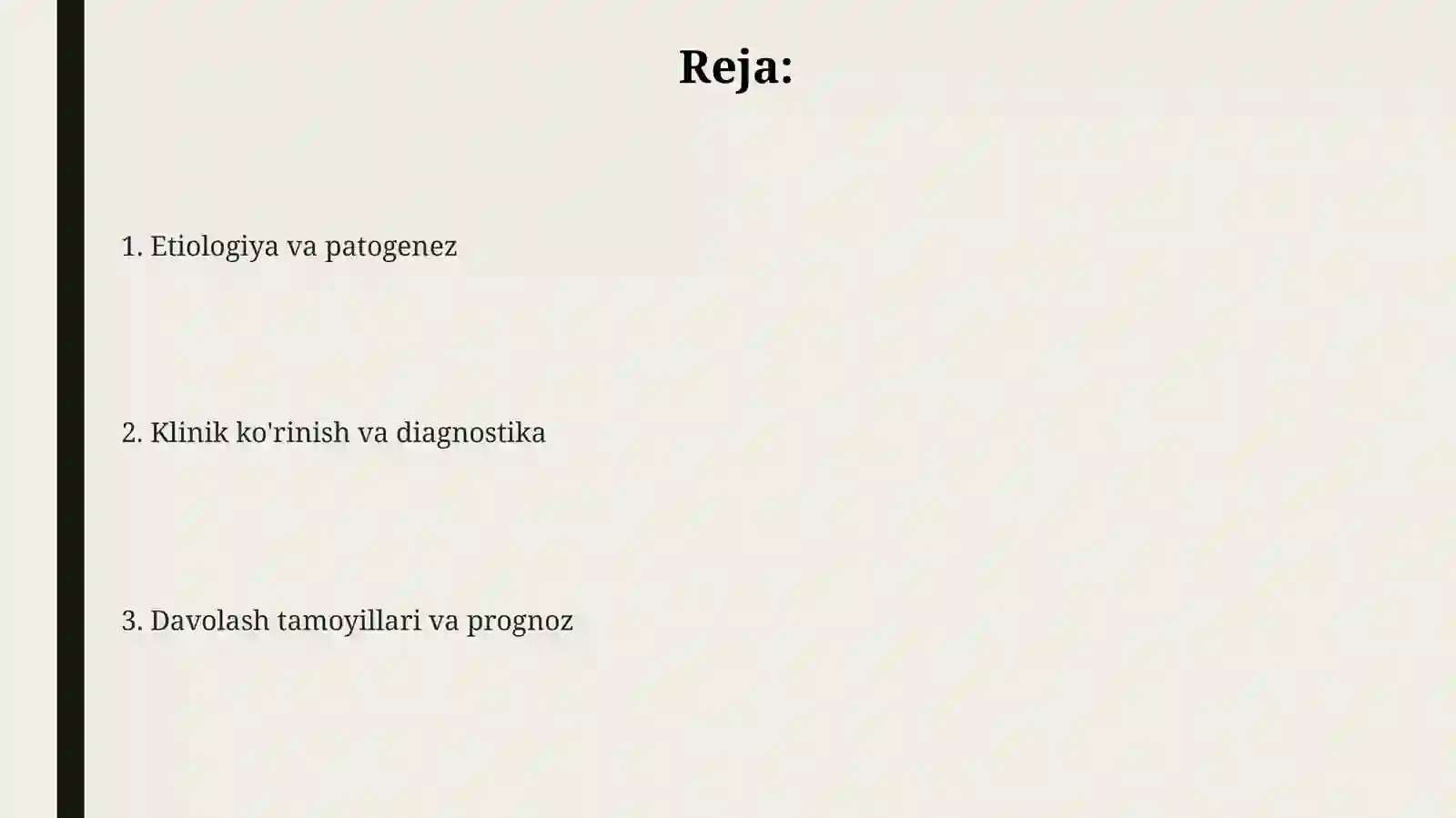 Reja:

1. Etiologiya va patogenez

2. Klinik ko'rinish va diagnostika

3. Davolash tamoyillari va prognoz